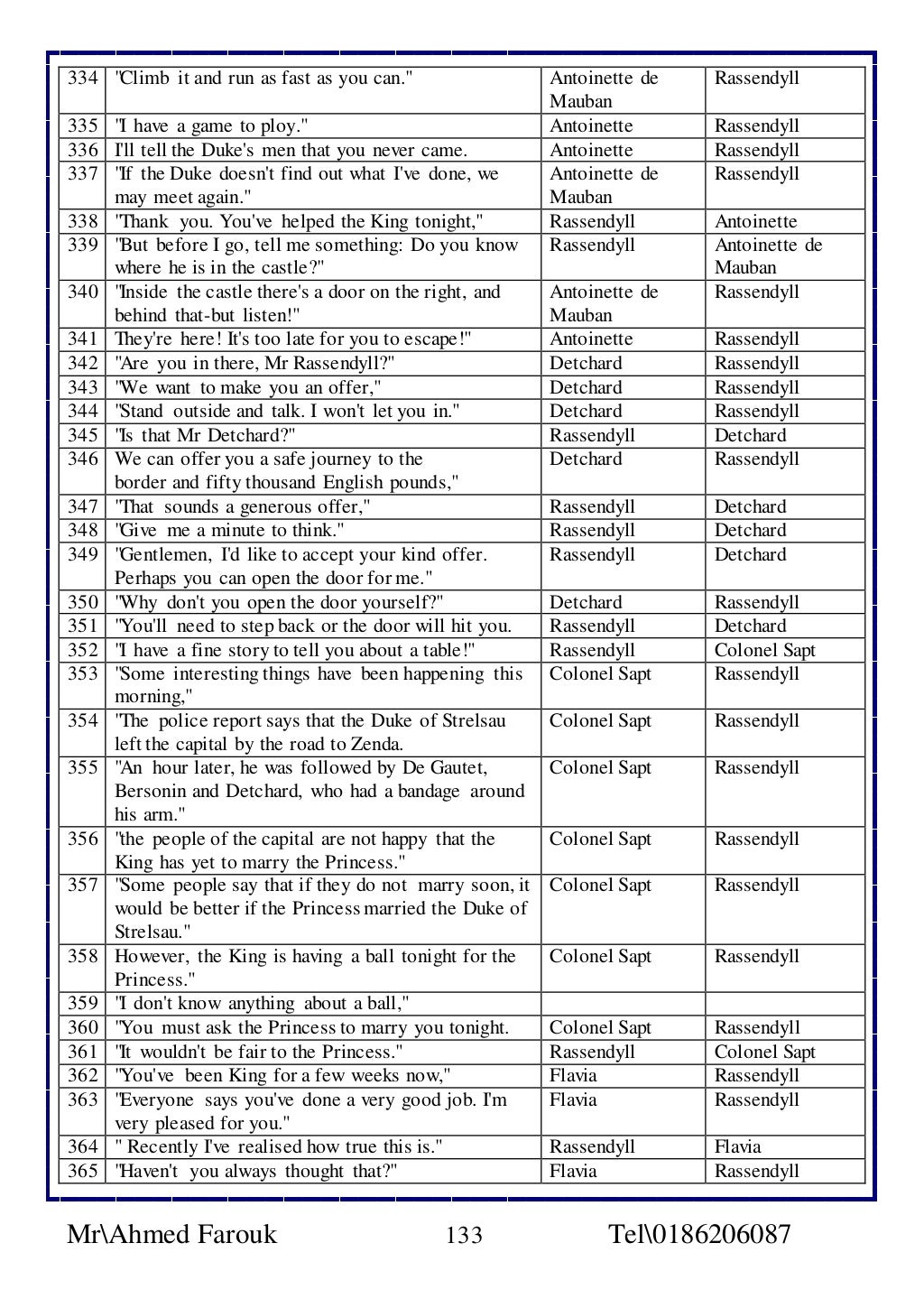 | 334 | "Climb it and run as fast as you can." | Antoinette de Mauban | Rassendyll |
|---|---|---|---|
| 335 | "I have a game to ploy." | Antoinette | Rassendyll |
| 336 | I'll tell the Duke's men that you never came. | Antoinette | Rassendyll |
| 337 | "If the Duke doesn't find out what I've done, we may meet again." | Antoinette de Mauban | Rassendyll |
| 338 | "Thank you. You've helped the King tonight," | Rassendyll | Antoinette |
| 339 | "But before I go, tell me something: Do you know where he is in the castle?" | Rassendyll | Antoinette de Mauban |
| 340 | "Inside the castle there's a door on the right, and behind that-but listen!" | Antoinette de Mauban | Rassendyll |
| 341 | They're here! It's too late for you to escape!" | Antoinette | Rassendyll |
| 342 | "Are you in there, Mr Rassendyll?" | Detchard | Rassendyll |
| 343 | "We want to make you an offer," | Detchard | Rassendyll |
| 344 | "Stand outside and talk. I won't let you in." | Detchard | Rassendyll |
| 345 | "Is that Mr Detchard?" | Rassendyll | Detchard |
| 346 | We can offer you a safe journey to the border and fifty thousand English pounds," | Detchard | Rassendyll |
| 347 | "That sounds a generous offer," | Rassendyll | Detchard |
| 348 | "Give me a minute to think." | Rassendyll | Detchard |
| 349 | "Gentlemen, I'd like to accept your kind offer. Perhaps you can open the door for me." | Rassendyll | Detchard |
| 350 | "Why don't you open the door yourself?" | Detchard | Rassendyll |
| 351 | "You'll need to step back or the door will hit you. | Rassendyll | Detchard |
| 352 | "I have a fine story to tell you about a table!" | Rassendyll | Colonel Sapt |
| 353 | "Some interesting things have been happening this morning," | Colonel Sapt | Rassendyll |
| 354 | "The police report says that the Duke of Strelsau left the capital by the road to Zenda. | Colonel Sapt | Rassendyll |
| 355 | "An hour later, he was followed by De Gautet, Bersonin and Detchard, who had a bandage around his arm." | Colonel Sapt | Rassendyll |
| 356 | "the people of the capital are not happy that the King has yet to marry the Princess." | Colonel Sapt | Rassendyll |
| 357 | "Some people say that if they do not marry soon, it would be better if the Princess married the Duke of Strelsau." | Colonel Sapt | Rassendyll |
| 358 | However, the King is having a ball tonight for the Princess." | Colonel Sapt | Rassendyll |
| 359 | "I don't know anything about a ball," | | |
| 360 | "You must ask the Princess to marry you tonight. | Colonel Sapt | Rassendyll |
| 361 | "It wouldn't be fair to the Princess." | Rassendyll | Colonel Sapt |
| 362 | "You've been King for a few weeks now," | Flavia | Rassendyll |
| 363 | "Everyone says you've done a very good job. I'm very pleased for you." | Flavia | Rassendyll |
| 364 | " Recently I've realised how true this is." | Rassendyll | Flavia |
| 365 | "Haven't you always thought that?" | Flavia | Rassendyll |

Mr\Ahmed Farouk 133 Tel\0186206087